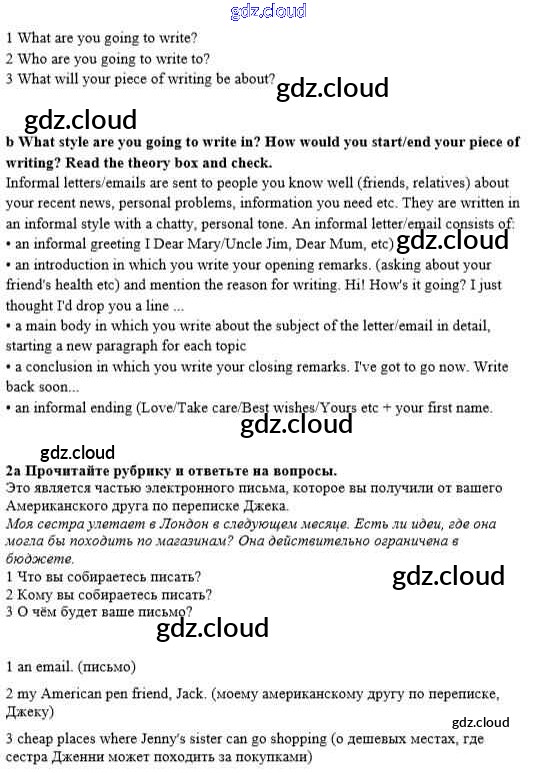 gdz.cloud

1 What are you going to write?
2 Who are you going to write to?
3 What will your piece of writing be about?

gdz.cloud

gdz.cloud

b What style are you going to write in? How would you start/end your piece of writing? Read the theory box and check.
Informal letters/emails are sent to people you know well (friends, relatives) about your recent news, personal problems, information you need etc. They are written in an informal style with a chatty, personal tone. An informal letter/email consists of:
• an informal greeting I Dear Mary/Uncle Jim, Dear Mum, etc)
gdz.cloud
• an introduction in which you write your opening remarks. (asking about your friend's health etc) and mention the reason for writing. Hi! How's it going? I just thought I'd drop you a line ...
• a main body in which you write about the subject of the letter/email in detail, starting a new paragraph for each topic
• a conclusion in which you write your closing remarks. I've got to go now. Write back soon...
• an informal ending (Love/Take care/Best wishes/Yours etc + your first name.

gdz.cloud

gdz.cloud

2a Прочитайте рубрику и ответьте на вопросы.
Это является частью электронного письма, которое вы получили от вашего Американского друга по переписке Джека.
Моя сестра улетает в Лондон в следующем месяце. Есть ли идеи, где она могла бы походить по магазинам? Она действительно ограничена в бюджете.
1 Что вы собираетесь писать?
2 Кому вы собираетесь писать?
3 О чём будет ваше письмо?

gdz.cloud

gdz.cloud

1 an email. (письмо)

2 my American pen friend, Jack. (моему американскому другу по переписке, Джеку)

gdz.cloud

3 cheap places where Jenny's sister can go shopping (о дешевых местах, где сестра Дженни может походить за покупками)